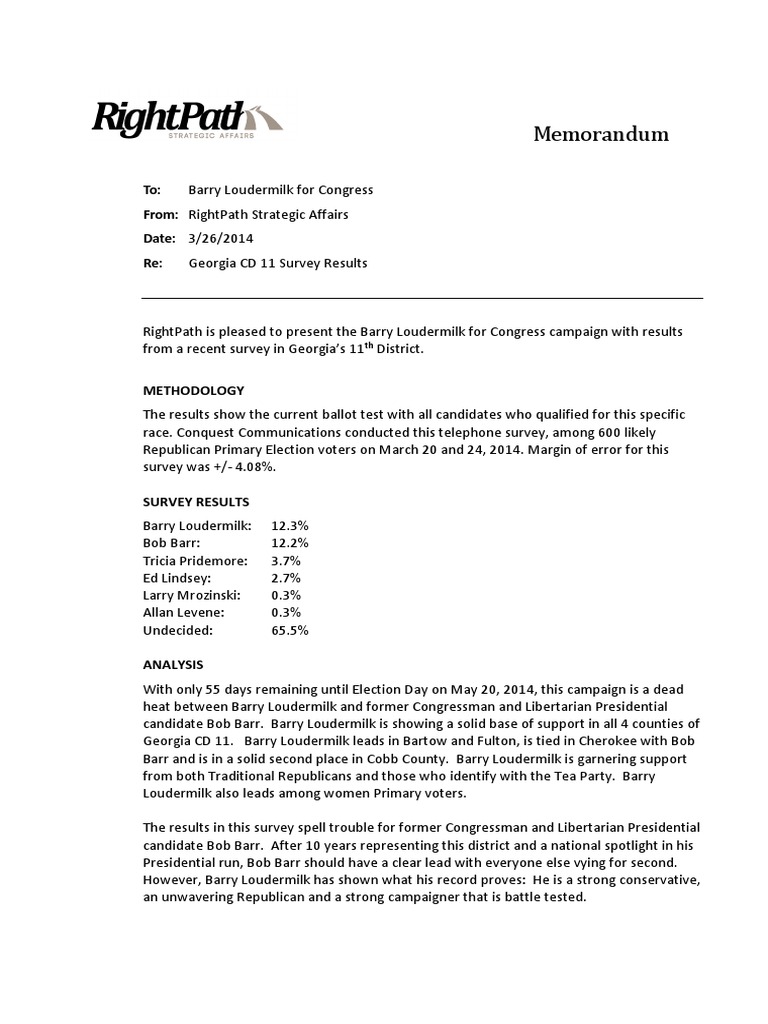 RightPath
STRATEGIC AFFAIRS

Memorandum

To: Barry Loudermilk for Congress

From: RightPath Strategic Affairs

Date: 3/26/2014

Re: Georgia CD 11 Survey Results

RightPath is pleased to present the Barry Loudermilk for Congress campaign with results from a recent survey in Georgia's 11$^{th}$ District.

METHODOLOGY

The results show the current ballot test with all candidates who qualified for this specific race. Conquest Communications conducted this telephone survey, among 600 likely Republican Primary Election voters on March 20 and 24, 2014. Margin of error for this survey was +/- 4.08%.

SURVEY RESULTS

| | |
|---|---|
| Barry Loudermilk: | 12.3% |
| Bob Barr: | 12.2% |
| Tricia Pridemore: | 3.7% |
| Ed Lindsey: | 2.7% |
| Larry Mrozinski: | 0.3% |
| Allan Levene: | 0.3% |
| Undecided: | 65.5% |

ANALYSIS

With only 55 days remaining until Election Day on May 20, 2014, this campaign is a dead heat between Barry Loudermilk and former Congressman and Libertarian Presidential candidate Bob Barr. Barry Loudermilk is showing a solid base of support in all 4 counties of Georgia CD 11. Barry Loudermilk leads in Bartow and Fulton, is tied in Cherokee with Bob Barr and is in a solid second place in Cobb County. Barry Loudermilk is garnering support from both Traditional Republicans and those who identify with the Tea Party. Barry Loudermilk also leads among women Primary voters.

The results in this survey spell trouble for former Congressman and Libertarian Presidential candidate Bob Barr. After 10 years representing this district and a national spotlight in his Presidential run, Bob Barr should have a clear lead with everyone else vying for second. However, Barry Loudermilk has shown what his record proves: He is a strong conservative, an unwavering Republican and a strong campaigner that is battle tested.